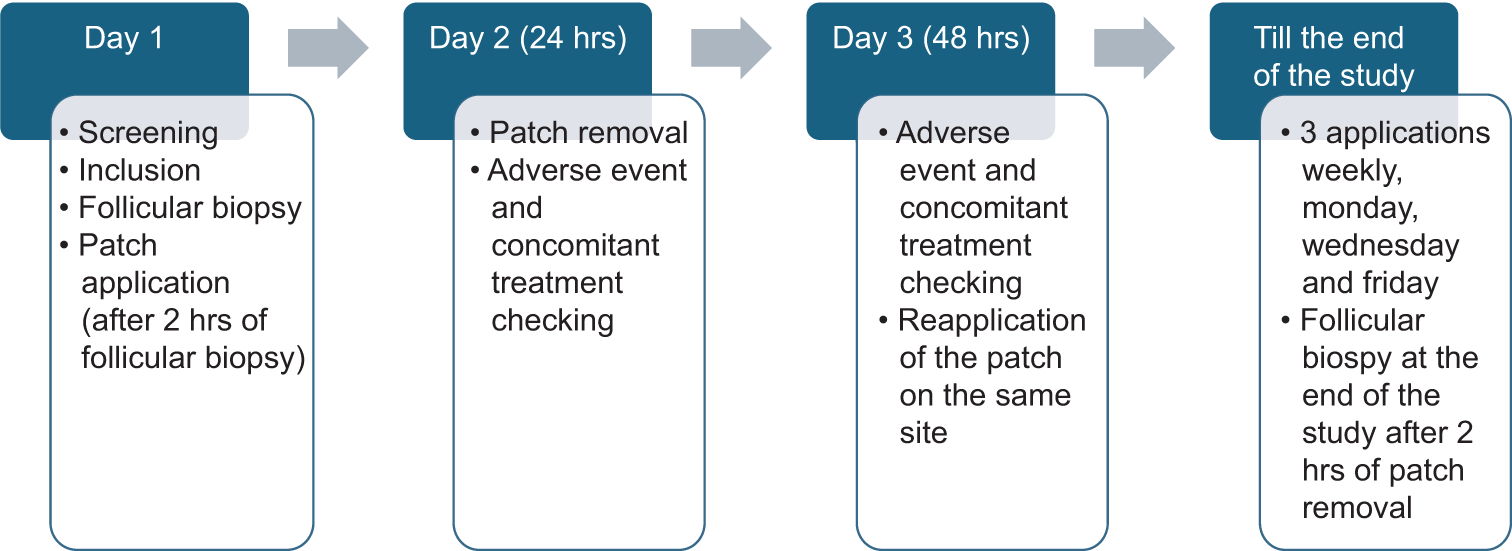 Day 1

• Screening
• Inclusion
• Follicular biopsy
• Patch application (after 2 hrs of follicular biopsy)

Day 2 (24 hrs)

• Patch removal
• Adverse event and concomitant treatment checking

Day 3 (48 hrs)

• Adverse event and concomitant treatment checking
• Reapplication of the patch on the same site

Till the end of the study

• 3 applications weekly, monday, wednesday and friday
• Follicular biospy at the end of the study after 2 hrs of patch removal